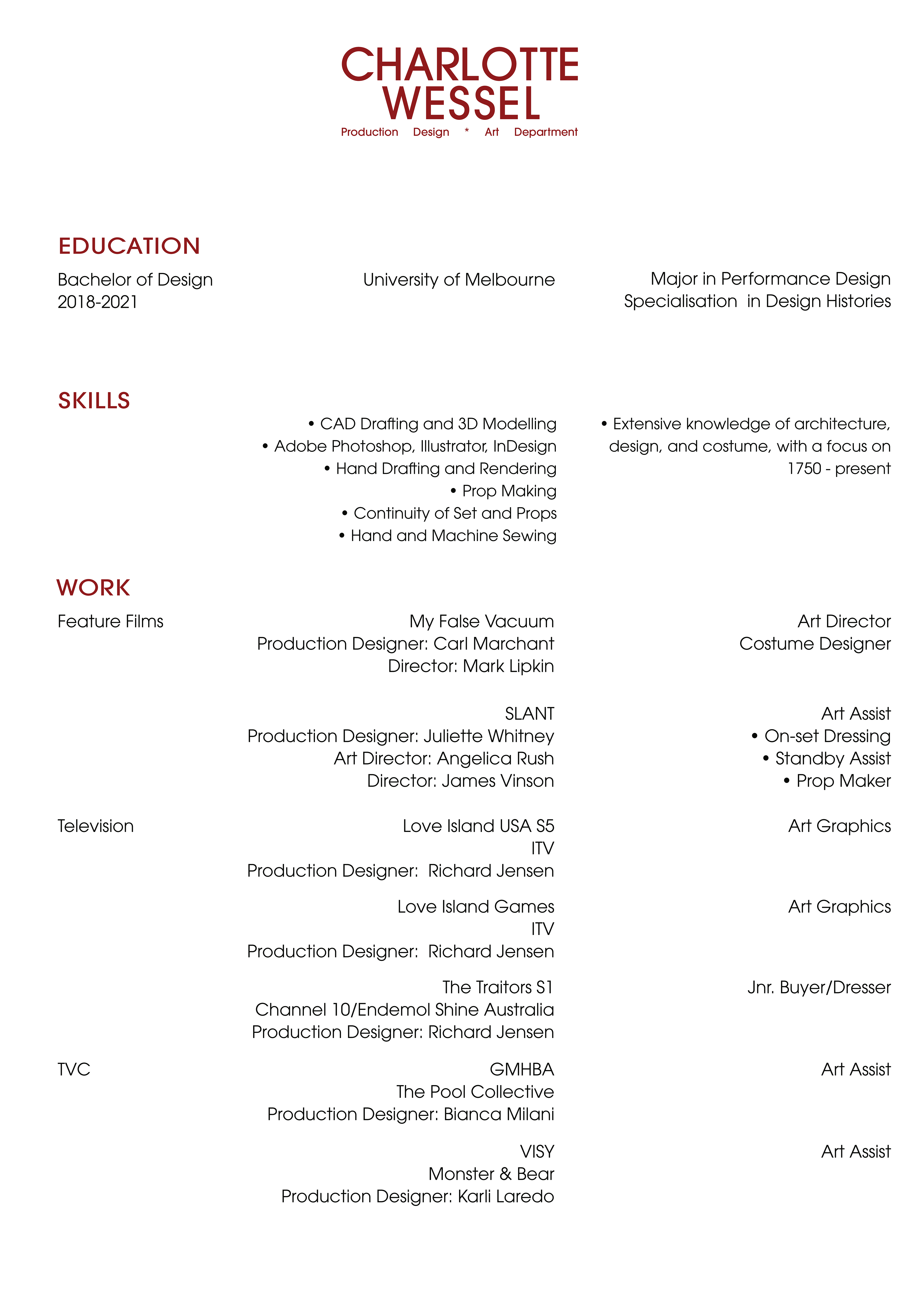 CHARLOTTE WESSEL
Production Design * Art Department

EDUCATION

Bachelor of Design
2018-2021

University of Melbourne

Major in Performance Design
Specialisation in Design Histories

SKILLS

• CAD Drafting and 3D Modelling
• Adobe Photoshop, Illustrator, InDesign
• Hand Drafting and Rendering
• Prop Making
• Continuity of Set and Props
• Hand and Machine Sewing

• Extensive knowledge of architecture, design, and costume, with a focus on 1750 - present

WORK

Feature Films

My False Vacuum
Production Designer: Carl Marchant
Director: Mark Lipkin

Art Director
Costume Designer

SLANT
Production Designer: Juliette Whitney
Art Director: Angelica Rush
Director: James Vinson

Art Assist
• On-set Dressing
• Standby Assist
• Prop Maker

Television

Love Island USA S5
ITV
Production Designer: Richard Jensen

Art Graphics

Love Island Games
ITV
Production Designer: Richard Jensen

Art Graphics

The Traitors S1
Channel 10/Endemol Shine Australia
Production Designer: Richard Jensen

Jnr. Buyer/Dresser

TVC

GMHBA
The Pool Collective
Production Designer: Bianca Milani

Art Assist

VISY
Monster & Bear
Production Designer: Karli Laredo

Art Assist